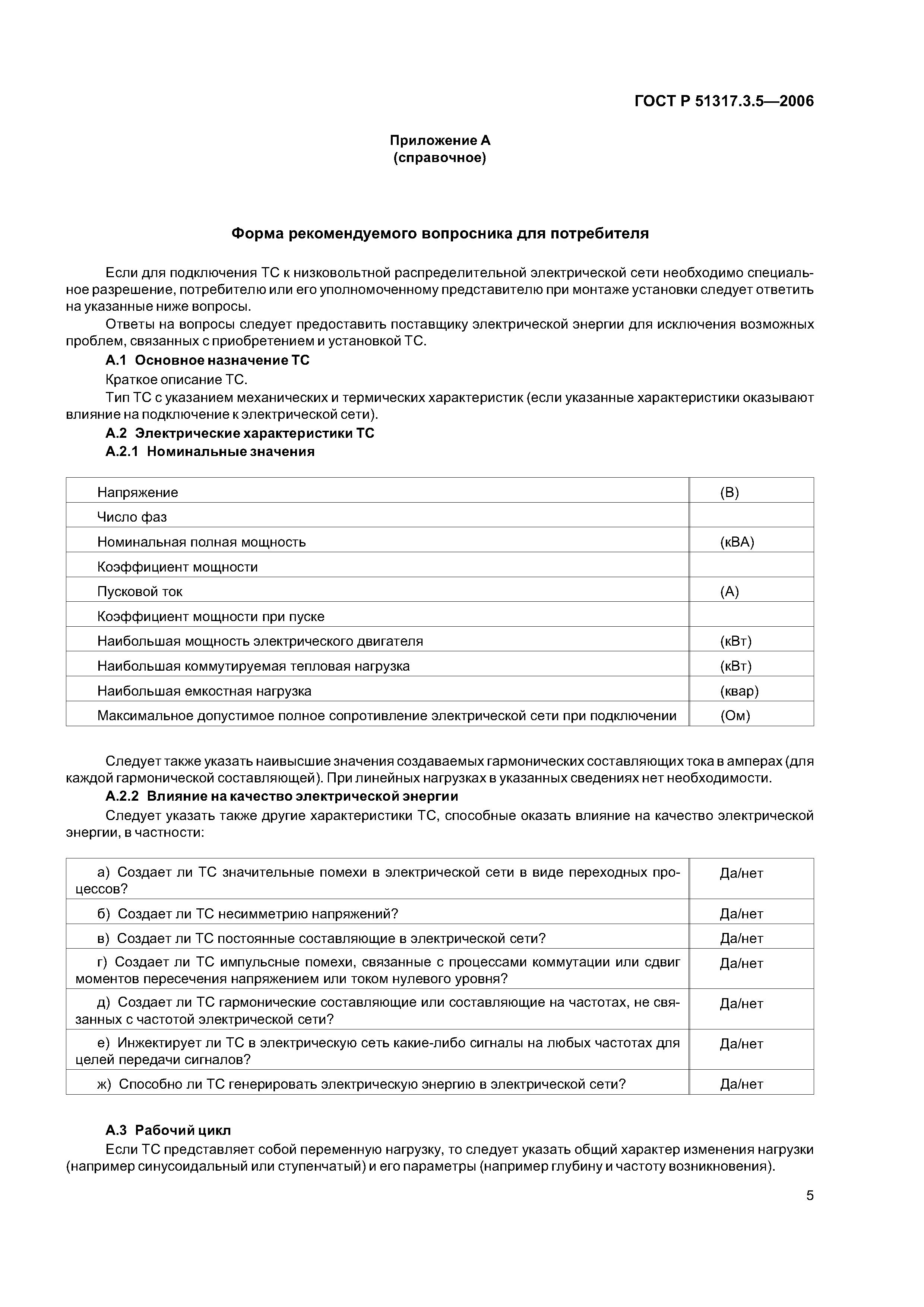 ГОСТ Р 51317.3.5—2006

Приложение А
(справочное)

Форма рекомендуемого вопросника для потребителя

Если для подключения ТС к низковольтной распределительной электрической сети необходимо специальное разрешение, потребителю или его уполномоченному представителю при монтаже установки следует ответить на указанные ниже вопросы.

Ответы на вопросы следует предоставить поставщику электрической энергии для исключения возможных проблем, связанных с приобретением и установкой ТС.

А.1 Основное назначение ТС

Краткое описание ТС.

Тип ТС с указанием механических и термических характеристик (если указанные характеристики оказывают влияние на подключение к электрической сети).

А.2 Электрические характеристики ТС

А.2.1 Номинальные значения

| | |
|---|---|
| Напряжение | (В) |
| Число фаз | |
| Номинальная полная мощность | (кВА) |
| Коэффициент мощности | |
| Пусковой ток | (А) |
| Коэффициент мощности при пуске | |
| Наибольшая мощность электрического двигателя | (кВт) |
| Наибольшая коммутируемая тепловая нагрузка | (кВт) |
| Наибольшая емкостная нагрузка | (квар) |
| Максимальное допустимое полное сопротивление электрической сети при подключении | (Ом) |

Следует также указать наивысшие значения создаваемых гармонических составляющих тока в амперах (для каждой гармонической составляющей). При линейных нагрузках в указанных сведениях нет необходимости.

А.2.2 Влияние на качество электрической энергии

Следует указать также другие характеристики ТС, способные оказать влияние на качество электрической энергии, в частности:

| | |
|---|---|
| а) Создает ли ТС значительные помехи в электрической сети в виде переходных процессов? | Да/нет |
| б) Создает ли ТС несимметрию напряжений? | Да/нет |
| в) Создает ли ТС постоянные составляющие в электрической сети? | Да/нет |
| г) Создает ли ТС импульсные помехи, связанные с процессами коммутации или сдвиг моментов пересечения напряжением или током нулевого уровня? | Да/нет |
| д) Создает ли ТС гармонические составляющие или составляющие на частотах, не связанных с частотой электрической сети? | Да/нет |
| е) Инжектирует ли ТС в электрическую сеть какие-либо сигналы на любых частотах для целей передачи сигналов? | Да/нет |
| ж) Способно ли ТС генерировать электрическую энергию в электрической сети? | Да/нет |

А.3 Рабочий цикл

Если ТС представляет собой переменную нагрузку, то следует указать общий характер изменения нагрузки (например синусоидальный или ступенчатый) и его параметры (например глубину и частоту возникновения).

5